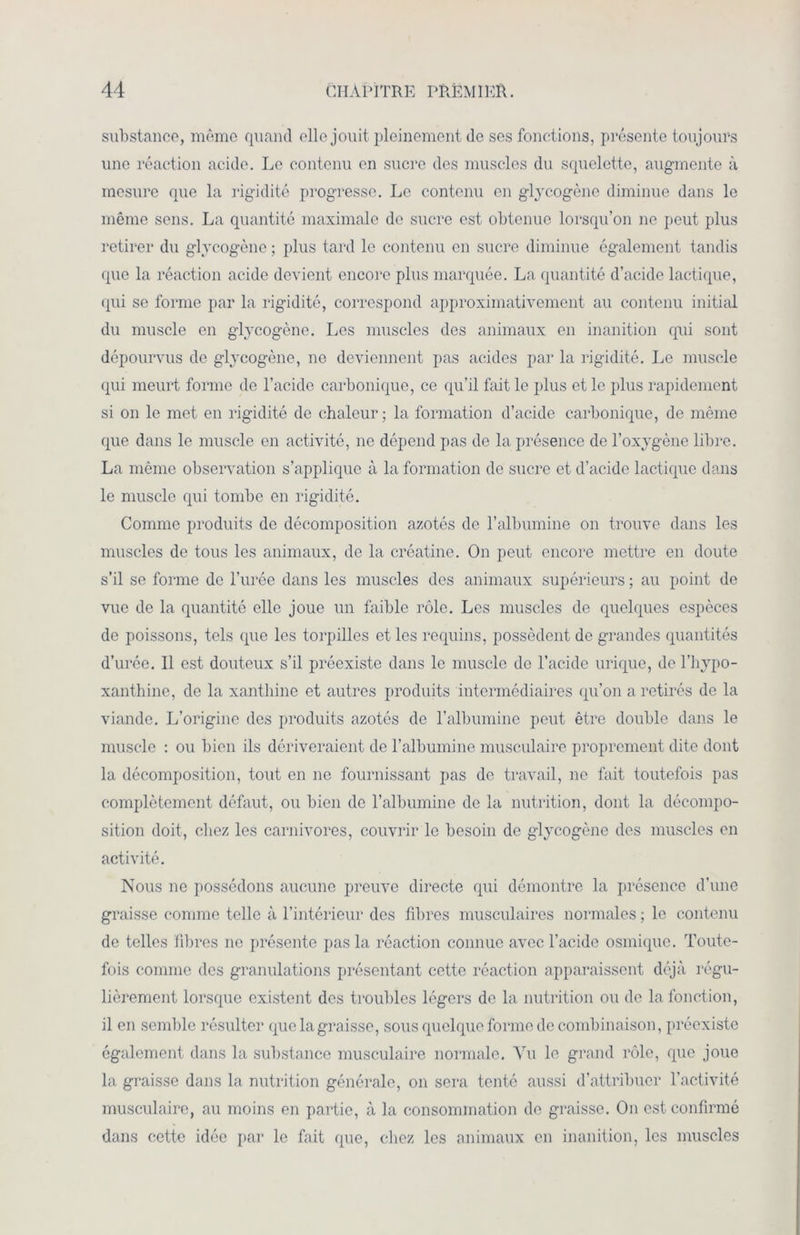 44 CHAPITRE PREMIER.

substance, même quand elle jouit pleinement de ses fonctions, présente toujours une réaction acide. Le contenu en sucre des muscles du squelette, augmente à mesure que la rigidité progresse. Le contenu en glycogène diminue dans le même sens. La quantité maximale de sucre est obtenue lorsqu'on ne peut plus retirer du glycogène ; plus tard le contenu en sucre diminue également tandis que la réaction acide devient encore plus marquée. La quantité d'acide lactique, qui se forme par la rigidité, correspond approximativement au contenu initial du muscle en glycogène. Les muscles des animaux en inanition qui sont dépourvus de glycogène, ne deviennent pas acides par la rigidité. Le muscle qui meurt forme de l'acide carbonique, ce qu'il fait le plus et le plus rapidement si on le met en rigidité de chaleur ; la formation d'acide carbonique, de même que dans le muscle en activité, ne dépend pas de la présence de l'oxygène libre. La même observation s'applique à la formation de sucre et d'acide lactique dans le muscle qui tombe en rigidité.

Comme produits de décomposition azotés de l'albumine on trouve dans les muscles de tous les animaux, de la créatine. On peut encore mettre en doute s'il se forme de l'urée dans les muscles des animaux supérieurs ; au point de vue de la quantité elle joue un faible rôle. Les muscles de quelques espèces de poissons, tels que les torpilles et les requins, possèdent de grandes quantités d'urée. Il est douteux s'il préexiste dans le muscle de l'acide urique, de l'hypoxanthine, de la xanthine et autres produits intermédiaires qu'on a retirés de la viande. L'origine des produits azotés de l'albumine peut être double dans le muscle : ou bien ils dériveraient de l'albumine musculaire proprement dite dont la décomposition, tout en ne fournissant pas de travail, ne fait toutefois pas complètement défaut, ou bien de l'albumine de la nutrition, dont la décomposition doit, chez les carnivores, couvrir le besoin de glycogène des muscles en activité.

Nous ne possédons aucune preuve directe qui démontre la présence d'une graisse comme telle à l'intérieur des fibres musculaires normales ; le contenu de telles fibres ne présente pas la réaction connue avec l'acide osmique. Toutefois comme des granulations présentant cette réaction apparaissent déjà régulièrement lorsque existent des troubles légers de la nutrition ou de la fonction, il en semble résulter que la graisse, sous quelque forme de combinaison, préexiste également dans la substance musculaire normale. Vu le grand rôle, que joue la graisse dans la nutrition générale, on sera tenté aussi d'attribuer l'activité musculaire, au moins en partie, à la consommation de graisse. On est confirmé dans cette idée par le fait que, chez les animaux en inanition, les muscles